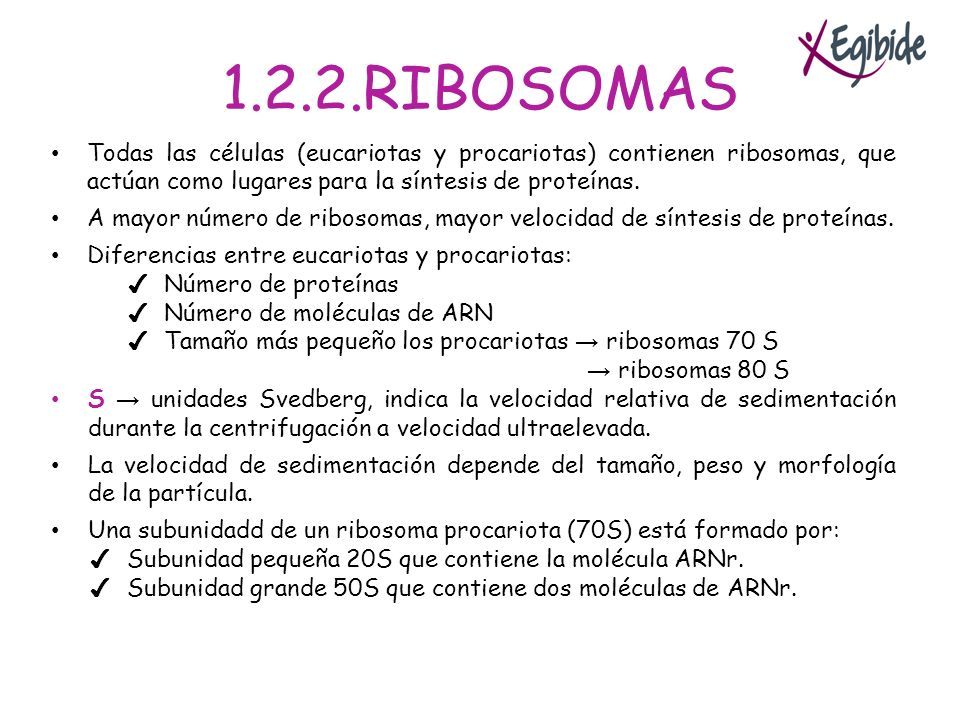 Egibide

1.2.2.RIBOSOMAS

• Todas las células (eucariotas y procariotas) contienen ribosomas, que actúan como lugares para la síntesis de proteínas.

• A mayor número de ribosomas, mayor velocidad de síntesis de proteínas.

• Diferencias entre eucariotas y procariotas:
✓ Número de proteínas
✓ Número de moléculas de ARN
✓ Tamaño más pequeño los procariotas → ribosomas 70 S
→ ribosomas 80 S

• S → unidades Svedberg, indica la velocidad relativa de sedimentación durante la centrifugación a velocidad ultraelevada.

• La velocidad de sedimentación depende del tamaño, peso y morfología de la partícula.

• Una subunidadd de un ribosoma procariota (70S) está formado por:
✓ Subunidad pequeña 20S que contiene la molécula ARNr.
✓ Subunidad grande 50S que contiene dos moléculas de ARNr.